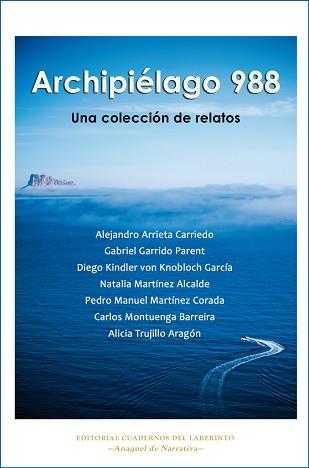 Archipiélago 988

Una colección de relatos

Alejandro Arrieta Carriedo
Gabriel Garrido Parent
Diego Kindler von Knobloch García
Natalia Martínez Alcalde
Pedro Manuel Martínez Corada
Carlos Montuenga Barreira
Alicia Trujillo Aragón

EDITORIAL CUADERNOS DEL LABERINTO
—Anaquel de Narrativa—